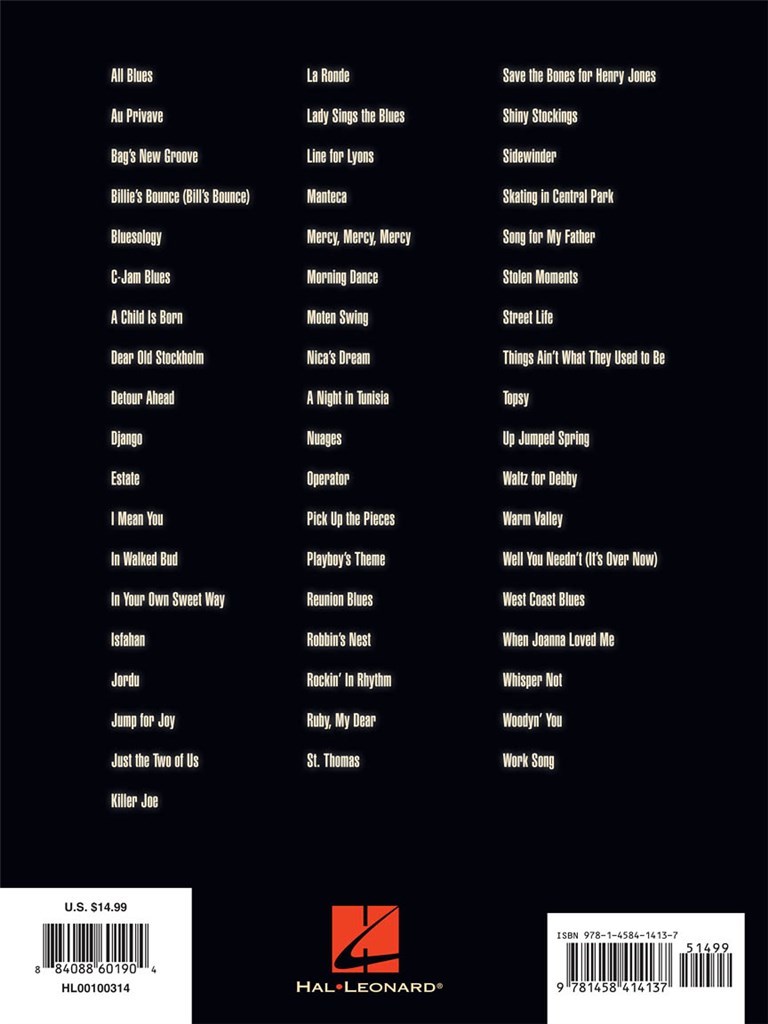 All Blues

Au Privave

Bag's New Groove

Billie's Bounce (Bill's Bounce)

Bluesology

C-Jam Blues

A Child Is Born

Dear Old Stockholm

Detour Ahead

Django

Estate

I Mean You

In Walked Bud

In Your Own Sweet Way

Isfahan

Jordu

Jump for Joy

Just the Two of Us

Killer Joe

La Ronde

Lady Sings the Blues

Line for Lyons

Manteca

Mercy, Mercy, Mercy

Morning Dance

Moten Swing

Nica's Dream

A Night in Tunisia

Nuages

Operator

Pick Up the Pieces

Playboy's Theme

Reunion Blues

Robbin's Nest

Rockin' In Rhythm

Ruby, My Dear

St. Thomas

Save the Bones for Henry Jones

Shiny Stockings

Sidewinder

Skating in Central Park

Song for My Father

Stolen Moments

Street Life

Things Ain't What They Used to Be

Topsy

Up Jumped Spring

Waltz for Debby

Warm Valley

Well You Needn't (It's Over Now)

West Coast Blues

When Joanna Loved Me

Whisper Not

Woodyn' You

Work Song

U.S. $14.99

8 84088 60190 4

HL00100314

HAL•LEONARD®

ISBN 978-1-4584-1413-7

51499

9 781458 414137